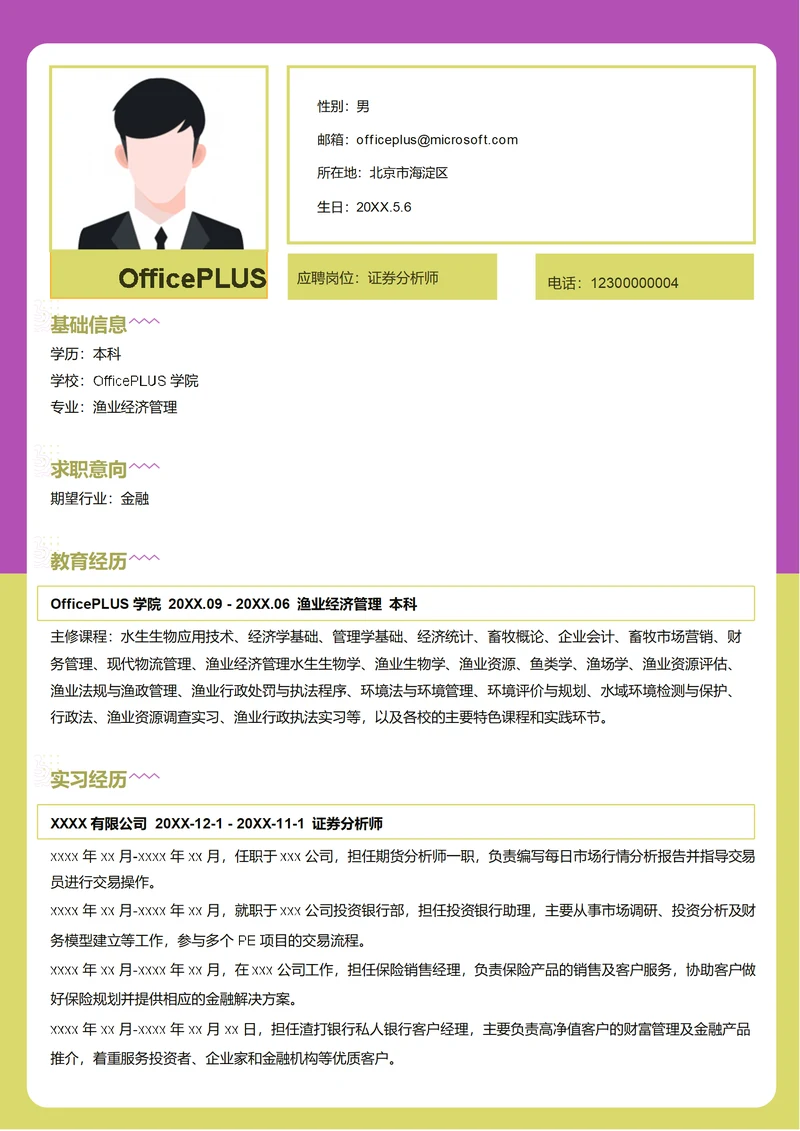 OfficePLUS

性别：男

邮箱：officeplus@microsoft.com

所在地：北京市海淀区

生日：20XX.5.6

应聘岗位：证券分析师

电话：12300000004

基础信息

学历：本科

学校：OfficePLUS 学院

专业：渔业经济管理

求职意向

期望行业：金融

教育经历

OfficePLUS 学院 20XX.09 - 20XX.06 渔业经济管理 本科

主修课程：水生生物应用技术、经济学基础、管理学基础、经济统计、畜牧概论、企业会计、畜牧市场营销、财务管理、现代物流管理、渔业经济管理水生生物学、渔业生物学、渔业资源、鱼类学、渔场学、渔业资源评估、渔业法规与渔政管理、渔业行政处罚与执法程序、环境法与环境管理、环境评价与规划、水域环境检测与保护、行政法、渔业资源调查实习、渔业行政执法实习等，以及各校的主要特色课程和实践环节。

实习经历

XXXX 有限公司 20XX-12-1 - 20XX-11-1 证券分析师

xxxx 年 xx 月-xxxx 年 xx 月，任职于 xxx 公司，担任期货分析师一职，负责编写每日市场行情分析报告并指导交易员进行交易操作。

xxxx 年 xx 月-xxxx 年 xx 月，就职于 xxx 公司投资银行部，担任投资银行助理，主要从事市场调研、投资分析及财务模型建立等工作，参与多个 PE 项目的交易流程。

xxxx 年 xx 月-xxxx 年 xx 月，在 xxx 公司工作，担任保险销售经理，负责保险产品的销售及客户服务，协助客户做好保险规划并提供相应的金融解决方案。

xxxx 年 xx 月-xxxx 年 xx 月 xx 日，担任渣打银行私人银行客户经理，主要负责高净值客户的财富管理及金融产品推介，着重服务投资者、企业家和金融机构等优质客户。